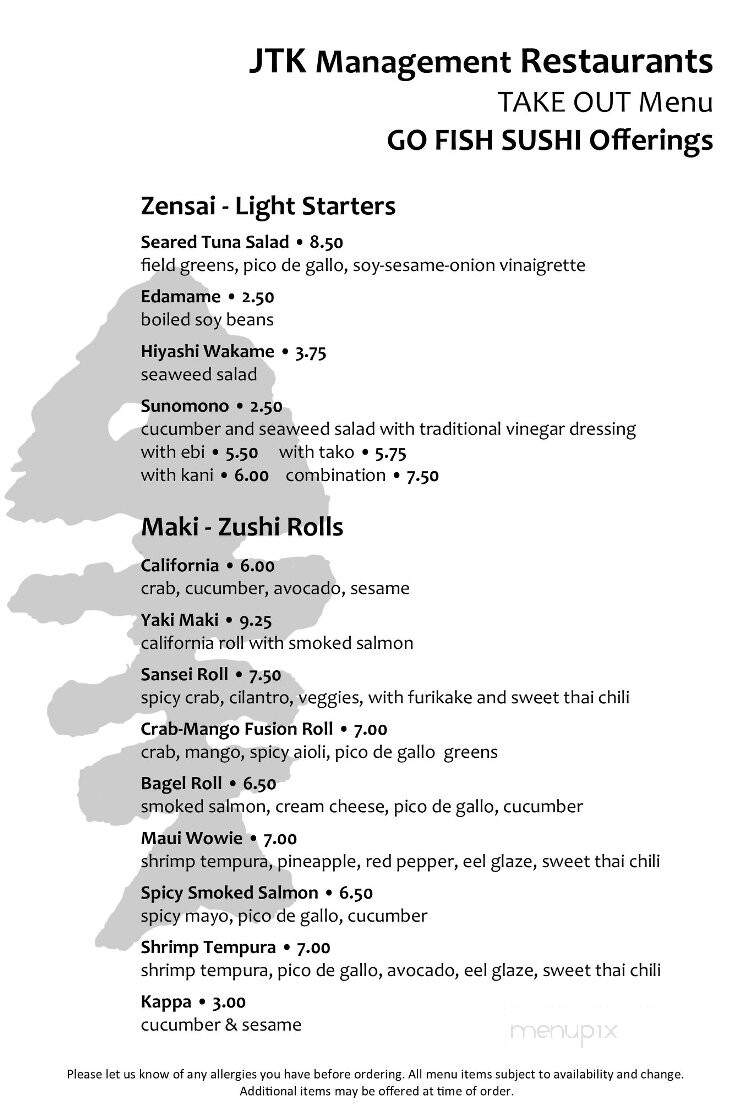 JTK Management Restaurants
TAKE OUT Menu
GO FISH SUSHI Offerings

Zensai - Light Starters

Seared Tuna Salad • 8.50
field greens, pico de gallo, soy-sesame-onion vinaigrette

Edamame • 2.50
boiled soy beans

Hiyashi Wakame • 3.75
seaweed salad

Sunomono • 2.50
cucumber and seaweed salad with traditional vinegar dressing
with ebi • 5.50 with tako • 5.75
with kani • 6.00 combination • 7.50

Maki - Zushi Rolls

California • 6.00
crab, cucumber, avocado, sesame

Yaki Maki • 9.25
california roll with smoked salmon

Sansei Roll • 7.50
spicy crab, cilantro, veggies, with furikake and sweet thai chili

Crab-Mango Fusion Roll • 7.00
crab, mango, spicy aioli, pico de gallo greens

Bagel Roll • 6.50
smoked salmon, cream cheese, pico de gallo, cucumber

Maui Wowie • 7.00
shrimp tempura, pineapple, red pepper, eel glaze, sweet thai chili

Spicy Smoked Salmon • 6.50
spicy mayo, pico de gallo, cucumber

Shrimp Tempura • 7.00
shrimp tempura, pico de gallo, avocado, eel glaze, sweet thai chili

Kappa • 3.00
cucumber & sesame

menupix

Please let us know of any allergies you have before ordering. All menu items subject to availability and change. Additional items may be offered at time of order.